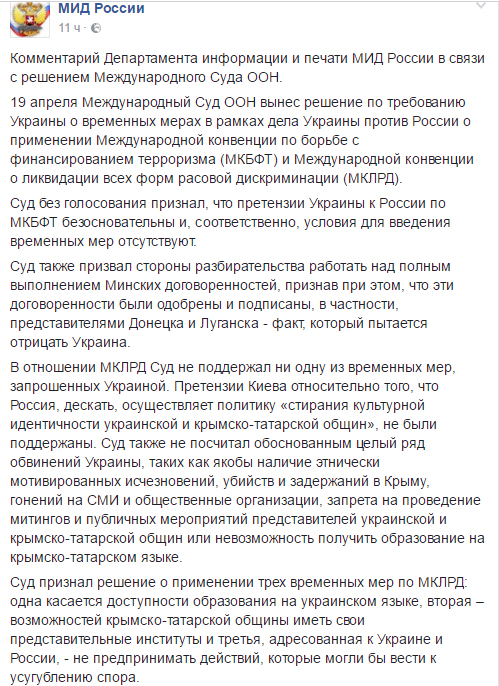 МИД России
11 ч ·

Комментарий Департамента информации и печати МИД России в связи с решением Международного Суда ООН.

19 апреля Международный Суд ООН вынес решение по требованию Украины о временных мерах в рамках дела Украины против России о применении Международной конвенции по борьбе с финансированием терроризма (МКБФТ) и Международной конвенции о ликвидации всех форм расовой дискриминации (МКЛРД).

Суд без голосования признал, что претензии Украины к России по МКБФТ безосновательны и, соответственно, условия для введения временных мер отсутствуют.

Суд также призвал стороны разбирательства работать над полным выполнением Минских договоренностей, признав при этом, что эти договоренности были одобрены и подписаны, в частности, представителями Донецка и Луганска - факт, который пытается отрицать Украина.

В отношении МКЛРД Суд не поддержал ни одну из временных мер, запрошенных Украиной. Претензии Киева относительно того, что Россия, дескать, осуществляет политику «стирания культурной идентичности украинской и крымско-татарской общин», не были поддержаны. Суд также не посчитал обоснованным целый ряд обвинений Украины, таких как якобы наличие этнически мотивированных исчезновений, убийств и задержаний в Крыму, гонений на СМИ и общественные организации, запрета на проведение митингов и публичных мероприятий представителей украинской и крымско-татарской общин или невозможность получить образование на крымско-татарском языке.

Суд признал решение о применении трех временных мер по МКЛРД: одна касается доступности образования на украинском языке, вторая – возможностей крымско-татарской общины иметь свои представительные институты и третья, адресованная к Украине и России, - не предпринимать действий, которые могли бы вести к усугублению спора.